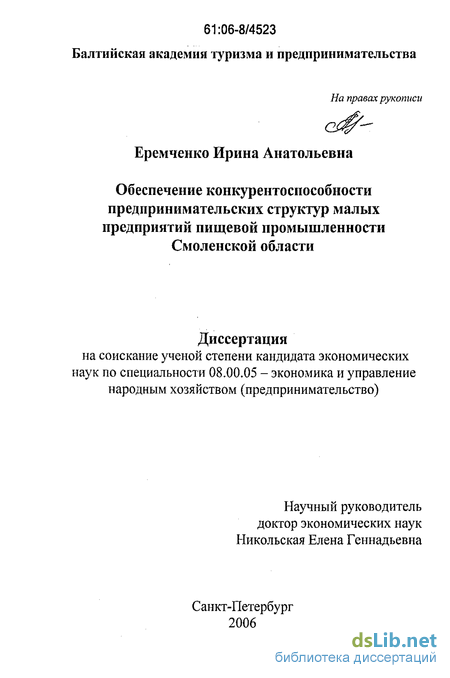 61:06-8/4523

Балтийская академия туризма и предпринимательства

На правах рукописи

Еремченко Ирина Анатольевна

Обеспечение конкурентоспособности предпринимательских структур малых предприятий пищевой промышленности Смоленской области

Диссертация
на соискание ученой степени кандидата экономических наук по специальности 08.00.05 – экономика и управление народным хозяйством (предпринимательство)

Научный руководитель
доктор экономических наук
Никольская Елена Геннадьевна

Санкт-Петербург
2006

dsLib.net
библиотека диссертаций